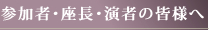 参加者・座長・演者の皆様へ